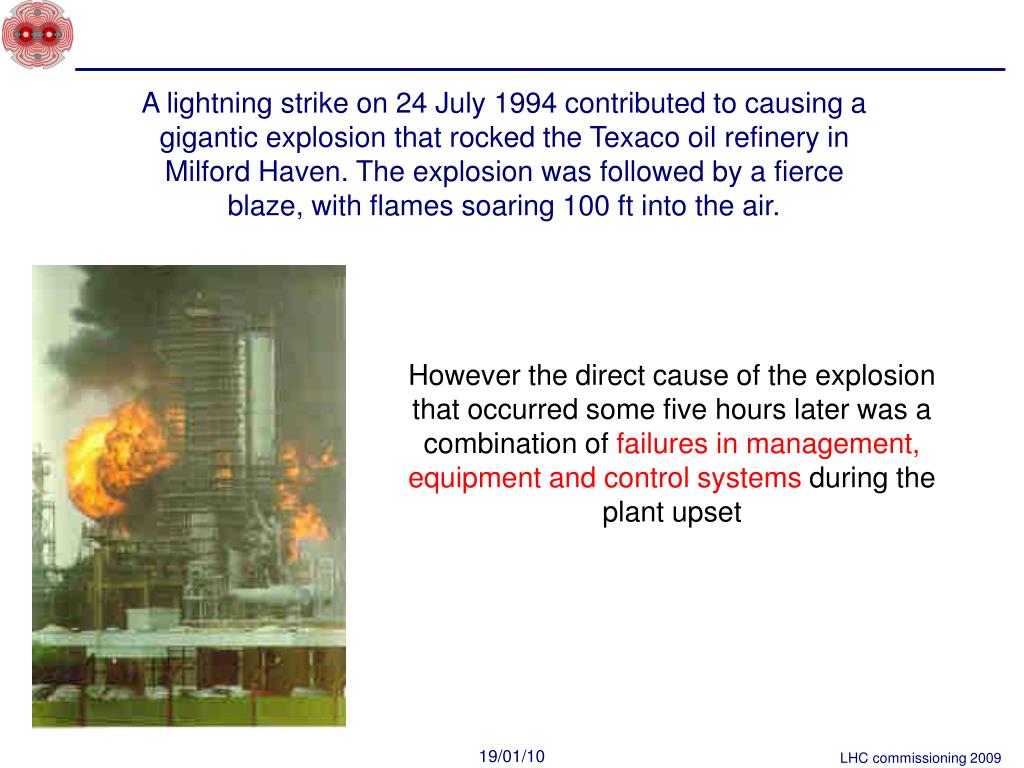 A lightning strike on 24 July 1994 contributed to causing a gigantic explosion that rocked the Texaco oil refinery in Milford Haven. The explosion was followed by a fierce blaze, with flames soaring 100 ft into the air.

However the direct cause of the explosion that occurred some five hours later was a combination of failures in management, equipment and control systems during the plant upset

19/01/10

LHC commissioning 2009